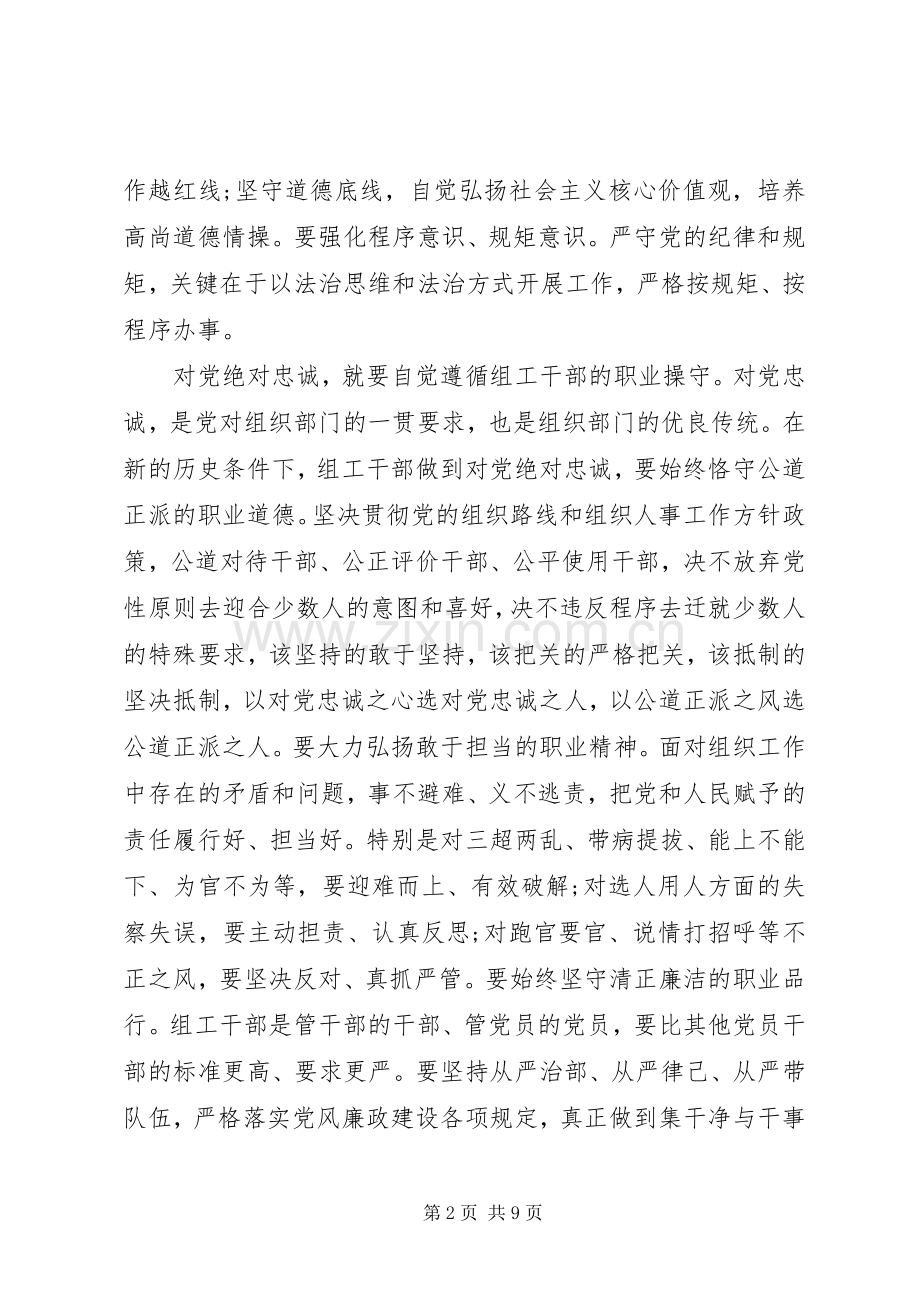 作越红线;坚守道德底线，自觉弘扬社会主义核心价值观，培养高尚道德情操。要强化程序意识、规矩意识。严守党的纪律和规矩，关键在于以法治思维和法治方式开展工作，严格按规矩、按程序办事。

对党绝对忠诚，就要自觉遵循组工干部的职业操守。对党忠诚，是党对组织部门的一贯要求，也是组织部门的优良传统。在新的历史条件下，组工干部做到对党绝对忠诚，要始终恪守公道正派的职业道德。坚决贯彻党的组织路线和组织人事工作方针政策，公道对待干部、公正评价干部、公平使用干部，决不放弃党性原则去迎合少数人的意图和喜好，决不违反程序去迁就少数人的特殊要求，该坚持的敢于坚持，该把关的严格把关，该抵制的坚决抵制，以对党忠诚之心选对党忠诚之人，以公道正派之风选公道正派之人。要大力弘扬敢于担当的职业精神。面对组织工作中存在的矛盾和问题，事不避难、义不逃责，把党和人民赋予的责任履行好、担当好。特别是对三超两乱、带病提拔、能上不能下、为官不为等，要迎难而上、有效破解;对选人用人方面的失察失误，要主动担责、认真反思;对跑官要官、说情打招呼等不正之风，要坚决反对、真抓严管。要始终坚守清正廉洁的职业品行。组工干部是管干部的干部、管党员的党员，要比其他党员干部的标准更高、要求更严。要坚持从严治部、从严律己、从严带队伍，严格落实党风廉政建设各项规定，真正做到集干净与干事

第2页 共9页

www.zixin.com.cn